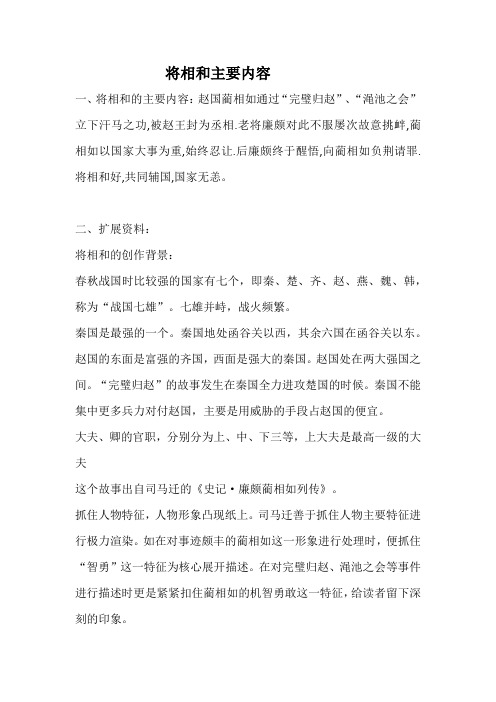 将相和主要内容

一、将相和的主要内容：赵国蔺相如通过“完璧归赵”、“渑池之会”立下汗马之功,被赵王封为丞相.老将廉颇对此不服屡次故意挑衅,蔺相如以国家大事为重,始终忍让.后廉颇终于醒悟,向蔺相如负荆请罪.将相和好,共同辅国,国家无恙。

二、扩展资料：

将相和的创作背景：

春秋战国时比较强的国家有七个，即秦、楚、齐、赵、燕、魏、韩，称为“战国七雄”。七雄并峙，战火频繁。

秦国是最强的一个。秦国地处函谷关以西，其余六国在函谷关以东。赵国的东面是富强的齐国，西面是强大的秦国。赵国处在两大强国之间。“完璧归赵”的故事发生在秦国全力进攻楚国的时候。秦国不能集中更多兵力对付赵国，主要是用威胁的手段占赵国的便宜。

大夫、卿的官职，分别分为上、中、下三等，上大夫是最高一级的大夫

这个故事出自司马迁的《史记·廉颇蔺相如列传》。

抓住人物特征，人物形象凸现纸上。司马迁善于抓住人物主要特征进行极力渲染。如在对事迹颇丰的蔺相如这一形象进行处理时，便抓住“智勇”这一特征为核心展开描述。在对完璧归赵、渑池之会等事件进行描述时更是紧紧扣住蔺相如的机智勇敢这一特征，给读者留下深刻的印象。